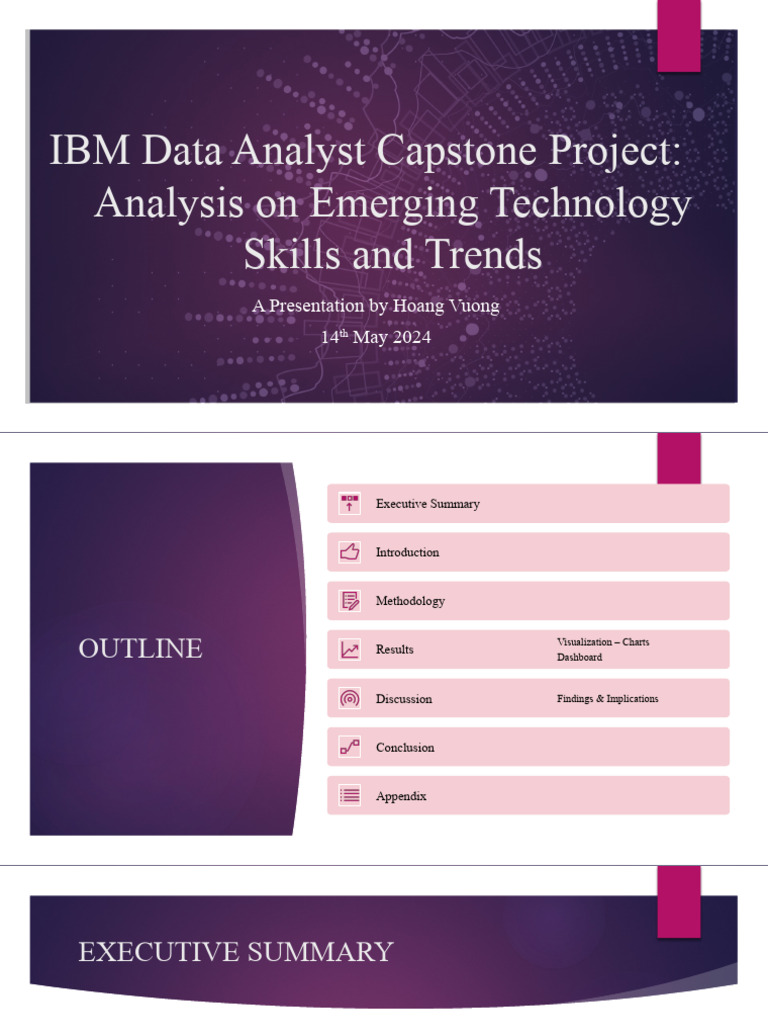 IBM Data Analyst Capstone Project: Analysis on Emerging Technology Skills and Trends

A Presentation by Hoang Vuong

14$^{th}$ May 2024

OUTLINE

Executive Summary

Introduction

Methodology

Results

Visualization – Charts
Dashboard

Discussion

Findings & Implications

Conclusion

Appendix

EXECUTIVE SUMMARY